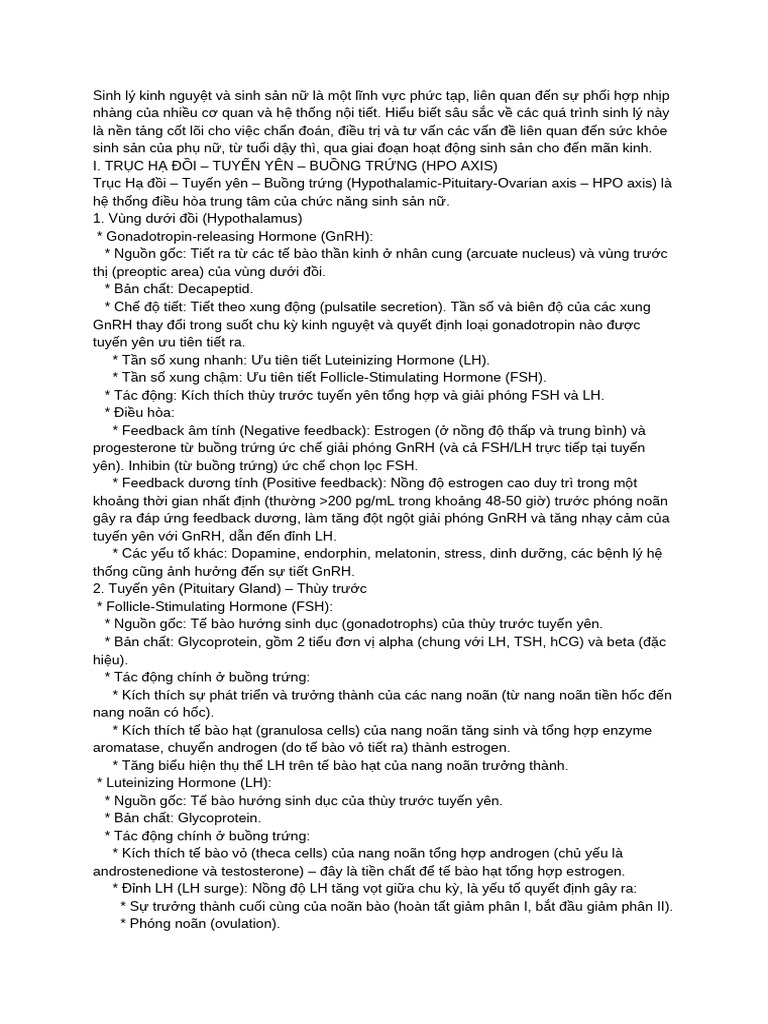 Sinh lý kinh nguyệt và sinh sản nữ là một lĩnh vực phức tạp, liên quan đến sự phối hợp nhịp nhàng của nhiều cơ quan và hệ thống nội tiết. Hiểu biết sâu sắc về các quá trình sinh lý này là nền tảng cốt lõi cho việc chẩn đoán, điều trị và tư vấn các vấn đề liên quan đến sức khỏe sinh sản của phụ nữ, từ tuổi dậy thì, qua giai đoạn hoạt động sinh sản cho đến mãn kinh.
I. TRỤC HẠ ĐỒI – TUYẾN YÊN – BUỒNG TRỨNG (HPO AXIS)
Trục Hạ đồi – Tuyến yên – Buồng trứng (Hypothalamic-Pituitary-Ovarian axis – HPO axis) là hệ thống điều hòa trung tâm của chức năng sinh sản nữ.
1. Vùng dưới đồi (Hypothalamus)
* Gonadotropin-releasing Hormone (GnRH):
* Nguồn gốc: Tiết ra từ các tế bào thần kinh ở nhân cung (arcuate nucleus) và vùng trước thị (preoptic area) của vùng dưới đồi.
* Bản chất: Decapeptid.
* Chế độ tiết: Tiết theo xung động (pulsatile secretion). Tần số và biên độ của các xung GnRH thay đổi trong suốt chu kỳ kinh nguyệt và quyết định loại gonadotropin nào được tuyến yên ưu tiên tiết ra.
* Tần số xung nhanh: Ưu tiên tiết Luteinizing Hormone (LH).
* Tần số xung chậm: Ưu tiên tiết Follicle-Stimulating Hormone (FSH).
* Tác động: Kích thích thùy trước tuyến yên tổng hợp và giải phóng FSH và LH.
* Điều hòa:
* Feedback âm tính (Negative feedback): Estrogen (ở nồng độ thấp và trung bình) và progesterone từ buồng trứng ức chế giải phóng GnRH (và cả FSH/LH trực tiếp tại tuyến yên). Inhibin (từ buồng trứng) ức chế chọn lọc FSH.
* Feedback dương tính (Positive feedback): Nồng độ estrogen cao duy trì trong một khoảng thời gian nhất định (thường >200 pg/mL trong khoảng 48-50 giờ) trước phóng noãn gây ra đáp ứng feedback dương, làm tăng đột ngột giải phóng GnRH và tăng nhạy cảm của tuyến yên với GnRH, dẫn đến đỉnh LH.
* Các yếu tố khác: Dopamine, endorphin, melatonin, stress, dinh dưỡng, các bệnh lý hệ thống cũng ảnh hưởng đến sự tiết GnRH.
2. Tuyến yên (Pituitary Gland) – Thùy trước
* Follicle-Stimulating Hormone (FSH):
* Nguồn gốc: Tế bào hướng sinh dục (gonadotrophs) của thùy trước tuyến yên.
* Bản chất: Glycoprotein, gồm 2 tiểu đơn vị alpha (chung với LH, TSH, hCG) và beta (đặc hiệu).
* Tác động chính ở buồng trứng:
* Kích thích sự phát triển và trưởng thành của các nang noãn (từ nang noãn tiền hốc đến nang noãn có hốc).
* Kích thích tế bào hạt (granulosa cells) của nang noãn tăng sinh và tổng hợp enzyme aromatase, chuyển androgen (do tế bào vỏ tiết ra) thành estrogen.
* Tăng biểu hiện thụ thể LH trên tế bào hạt của nang noãn trưởng thành.
* Luteinizing Hormone (LH):
* Nguồn gốc: Tế bào hướng sinh dục của thùy trước tuyến yên.
* Bản chất: Glycoprotein.
* Tác động chính ở buồng trứng:
* Kích thích tế bào vỏ (theca cells) của nang noãn tổng hợp androgen (chủ yếu là androstenedione và testosterone) – đây là tiền chất để tế bào hạt tổng hợp estrogen.
* Đỉnh LH (LH surge): Nồng độ LH tăng vọt giữa chu kỳ, là yếu tố quyết định gây ra:
* Sự trưởng thành cuối cùng của noãn bào (hoàn tất giảm phân I, bắt đầu giảm phân II).
* Phóng noãn (ovulation).